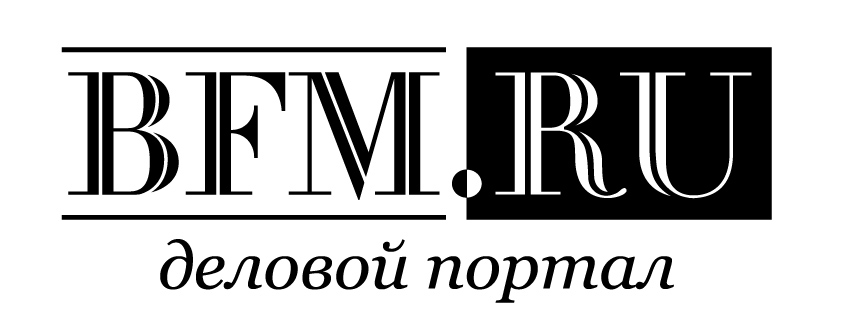 BFM.RU
деловой портал